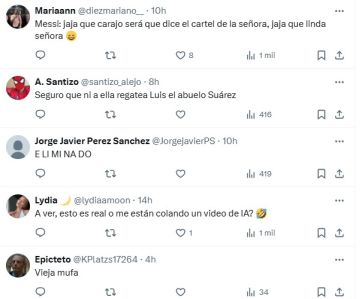 Mariaann @diezmariano__ · 10h
Messi: jaja que carajo será que dice el cartel de la señora, jaja que linda señora 😄

8
1 mil

A. Santizo @santizo_alejo · 8h
Seguro que ni a ella regatea Luis el abuelo Suárez

416

Jorge Javier Perez Sanchez @JorgejavierPS · 10h
E LI MI NA DO

419

Lydia 🌙 @lydiaamoon · 14h
A ver, esto es real o me están colando un video de IA? 🤣

1
1 mil

Epicteto @KPlatzs17264 · 4h
Vieja mufa

34